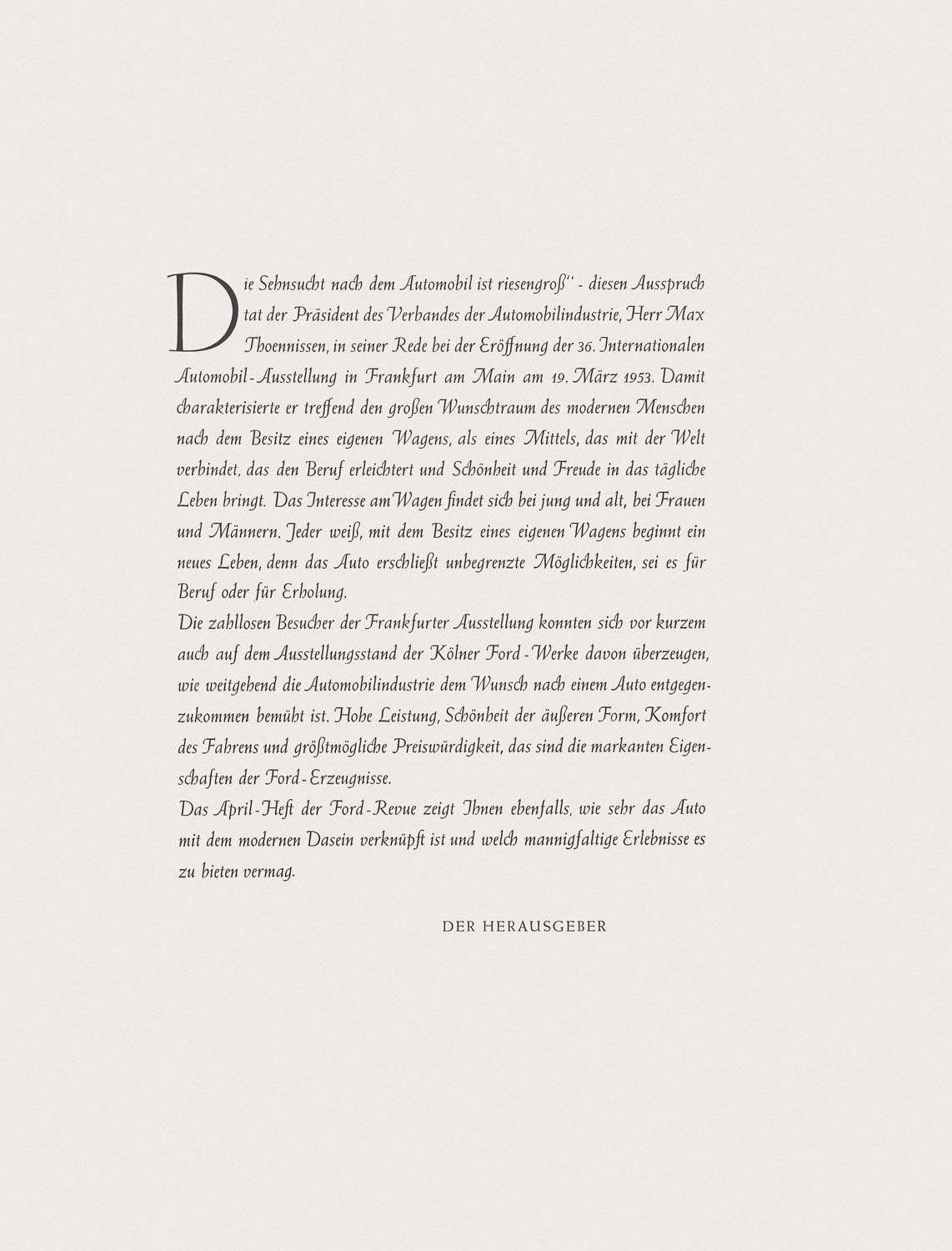 Die Sehnsucht nach dem Automobil ist riesengroß" - diesen Ausspruch tat der Präsident des Verbandes der Automobilindustrie, Herr Max Thoennissen, in seiner Rede bei der Eröffnung der 36. Internationalen Automobil-Ausstellung in Frankfurt am Main am 19. März 1953. Damit charakterisierte er treffend den großen Wunschtraum des modernen Menschen nach dem Besitz eines eigenen Wagens, als eines Mittels, das mit der Welt verbindet, das den Beruf erleichtert und Schönheit und Freude in das tägliche Leben bringt. Das Interesse am Wagen findet sich bei jung und alt, bei Frauen und Männern. Jeder weiß, mit dem Besitz eines eigenen Wagens beginnt ein neues Leben, denn das Auto erschließt unbegrenzte Möglichkeiten, sei es für Beruf oder für Erholung.
Die zahllosen Besucher der Frankfurter Ausstellung konnten sich vor kurzem auch auf dem Ausstellungsstand der Kölner Ford-Werke davon überzeugen, wie weitgehend die Automobilindustrie dem Wunsch nach einem Auto entgegenzukommen bemüht ist. Hohe Leistung, Schönheit der äußeren Form, Komfort des Fahrens und größtmögliche Preiswürdigkeit, das sind die markanten Eigenschaften der Ford-Erzeugnisse.
Das April-Heft der Ford-Revue zeigt Ihnen ebenfalls, wie sehr das Auto mit dem modernen Dasein verknüpft ist und welch mannigfaltige Erlebnisse es zu bieten vermag.

DER HERAUSGEBER